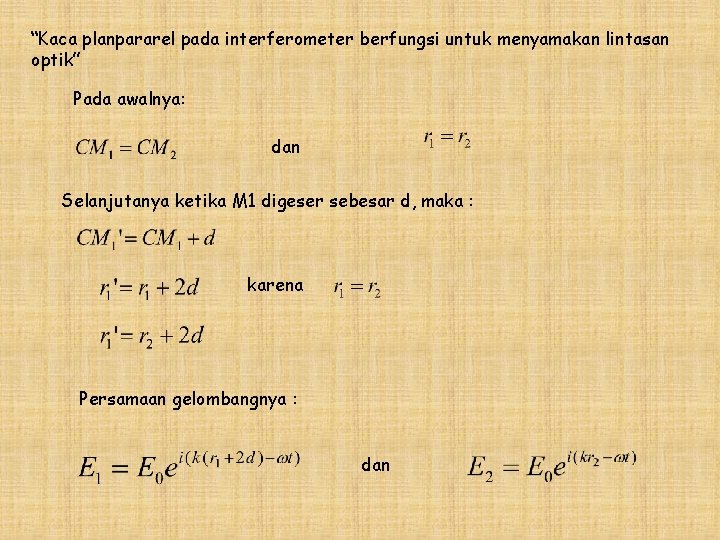 "Kaca planpararel pada interferometer berfungsi untuk menyamakan lintasan optik"

Pada awalnya:

$CM_1 = CM_2$ dan $r_1 = r_2$

Selanjutanya ketika M1 digeser sebesar d, maka :

$CM_1' = CM_1 + d$

$r_1' = r_1 + 2d$ karena $r_1 = r_2$

$r_1' = r_2 + 2d$

Persamaan gelombangnya :

$E_1 = E_0 e^{i(k(r_1+2d)-\omega t)}$ dan $E_2 = E_0 e^{i(kr_2-\omega t)}$